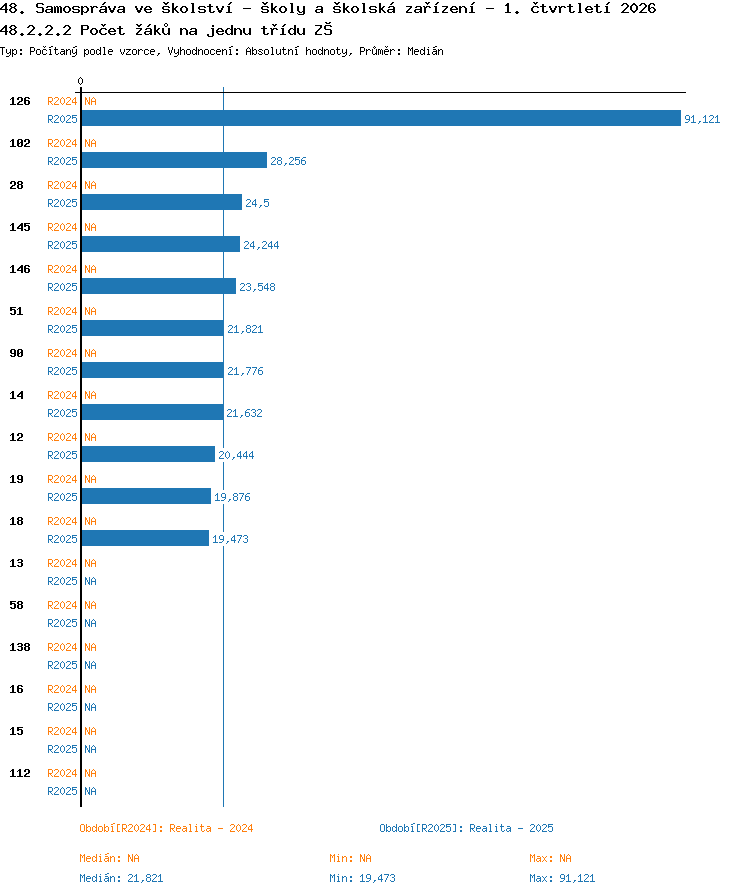 48. Samospráva ve školství - školy a školská zařízení - 1. čtvrtletí 2026
48.2.2.2 Počet žáků na jednu třídu ZŠ
Typ: Počítaný podle vzorce, Vyhodnocení: Absolutní hodnoty, Průměr: Medián

0

126 R2024 NA
R2025 91,121
102 R2024 NA
R2025 28,256
28 R2024 NA
R2025 24,5
145 R2024 NA
R2025 24,244
146 R2024 NA
R2025 23,548
51 R2024 NA
R2025 21,821
90 R2024 NA
R2025 21,776
14 R2024 NA
R2025 21,632
12 R2024 NA
R2025 20,444
19 R2024 NA
R2025 19,876
18 R2024 NA
R2025 19,473
13 R2024 NA
R2025 NA
58 R2024 NA
R2025 NA
138 R2024 NA
R2025 NA
16 R2024 NA
R2025 NA
15 R2024 NA
R2025 NA
112 R2024 NA
R2025 NA

Období[R2024]: Realita - 2024
Období[R2025]: Realita - 2025

Medián: NA
Min: NA
Max: NA
Medián: 21,821
Min: 19,473
Max: 91,121